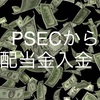 PSECから
配当金入金